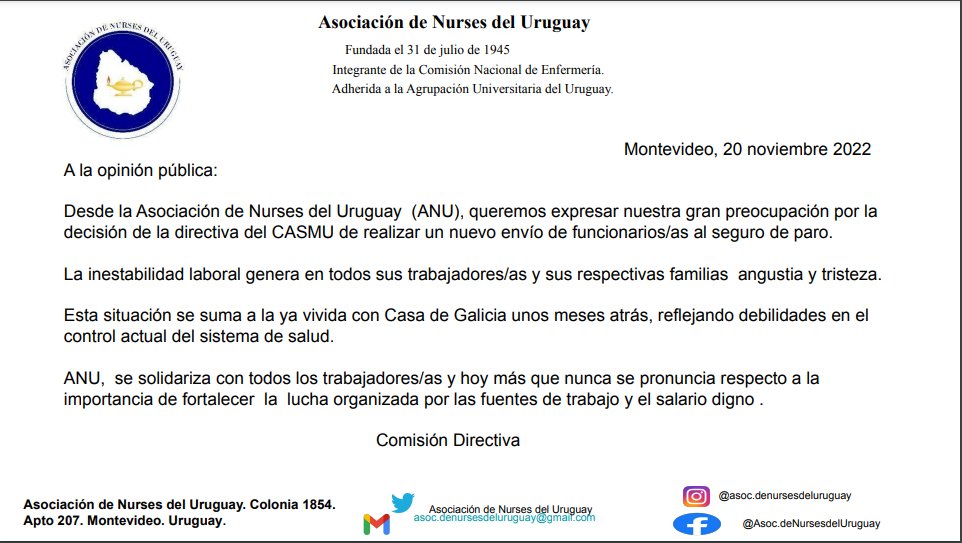 ASOCIACIÓN DE NURSES DEL URUGUAY

Asociación de Nurses del Uruguay

Fundada el 31 de julio de 1945

Integrante de la Comisión Nacional de Enfermería.

Adherida a la Agrupación Universitaria del Uruguay.

Montevideo, 20 noviembre 2022

A la opinión pública:

Desde la Asociación de Nurses del Uruguay (ANU), queremos expresar nuestra gran preocupación por la decisión de la directiva del CASMU de realizar un nuevo envío de funcionarios/as al seguro de paro.

La inestabilidad laboral genera en todos sus trabajadores/as y sus respectivas familias angustia y tristeza.

Esta situación se suma a la ya vivida con Casa de Galicia unos meses atrás, reflejando debilidades en el control actual del sistema de salud.

ANU, se solidariza con todos los trabajadores/as y hoy más que nunca se pronuncia respecto a la importancia de fortalecer la lucha organizada por las fuentes de trabajo y el salario digno .

Comisión Directiva

Asociación de Nurses del Uruguay. Colonia 1854. Apto 207. Montevideo. Uruguay.

Asociación de Nurses del Uruguay
asoc.denursesdeluruguay@gmail.com

@asoc.denursesdeluruguay

@Asoc.deNursesdelUruguay